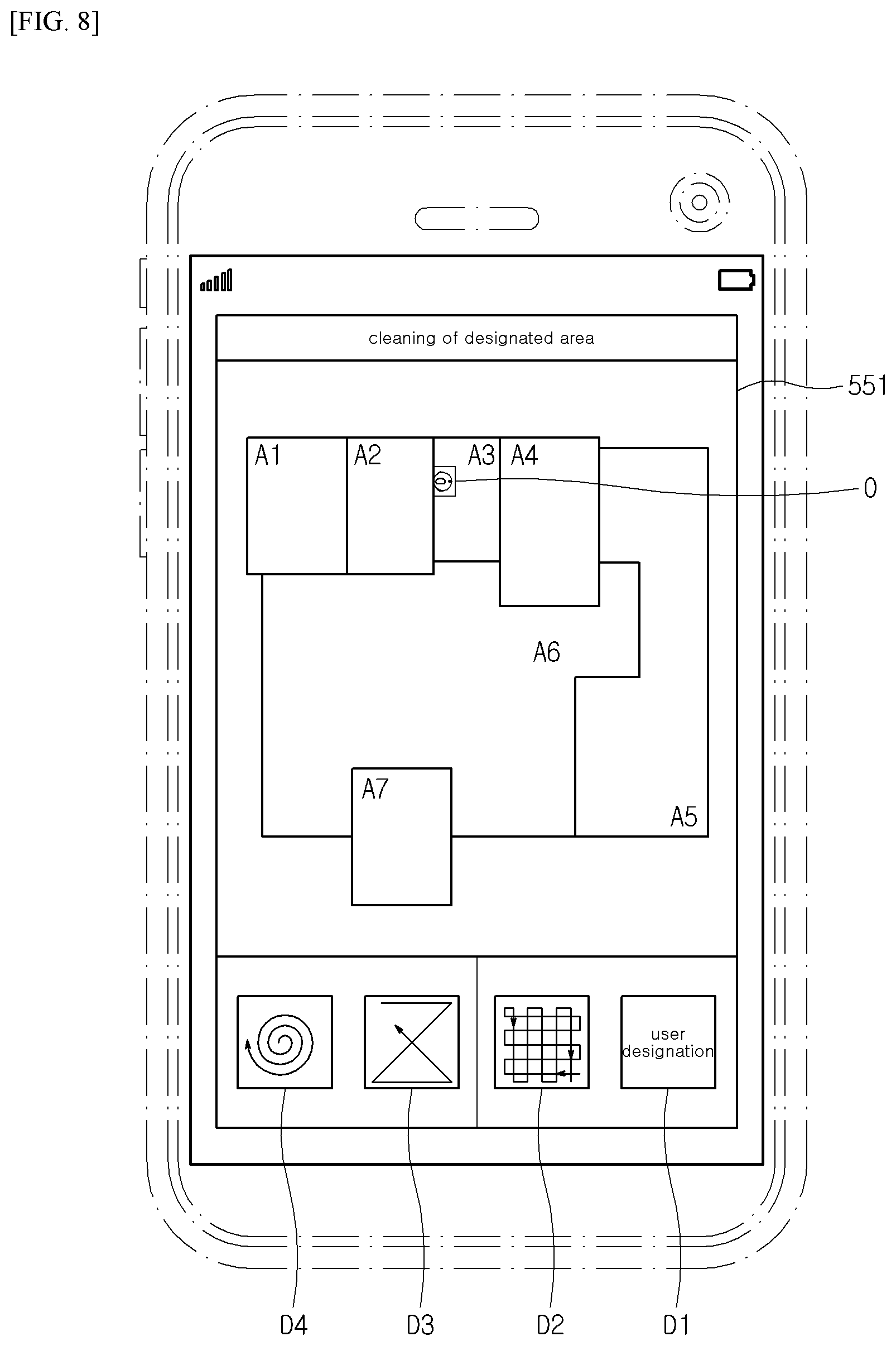 [FIG. 8]

cleaning of designated area

551

A1
A2
A3
A4
0
A6
A7
A5

user designation

D4
D3
D2
D1